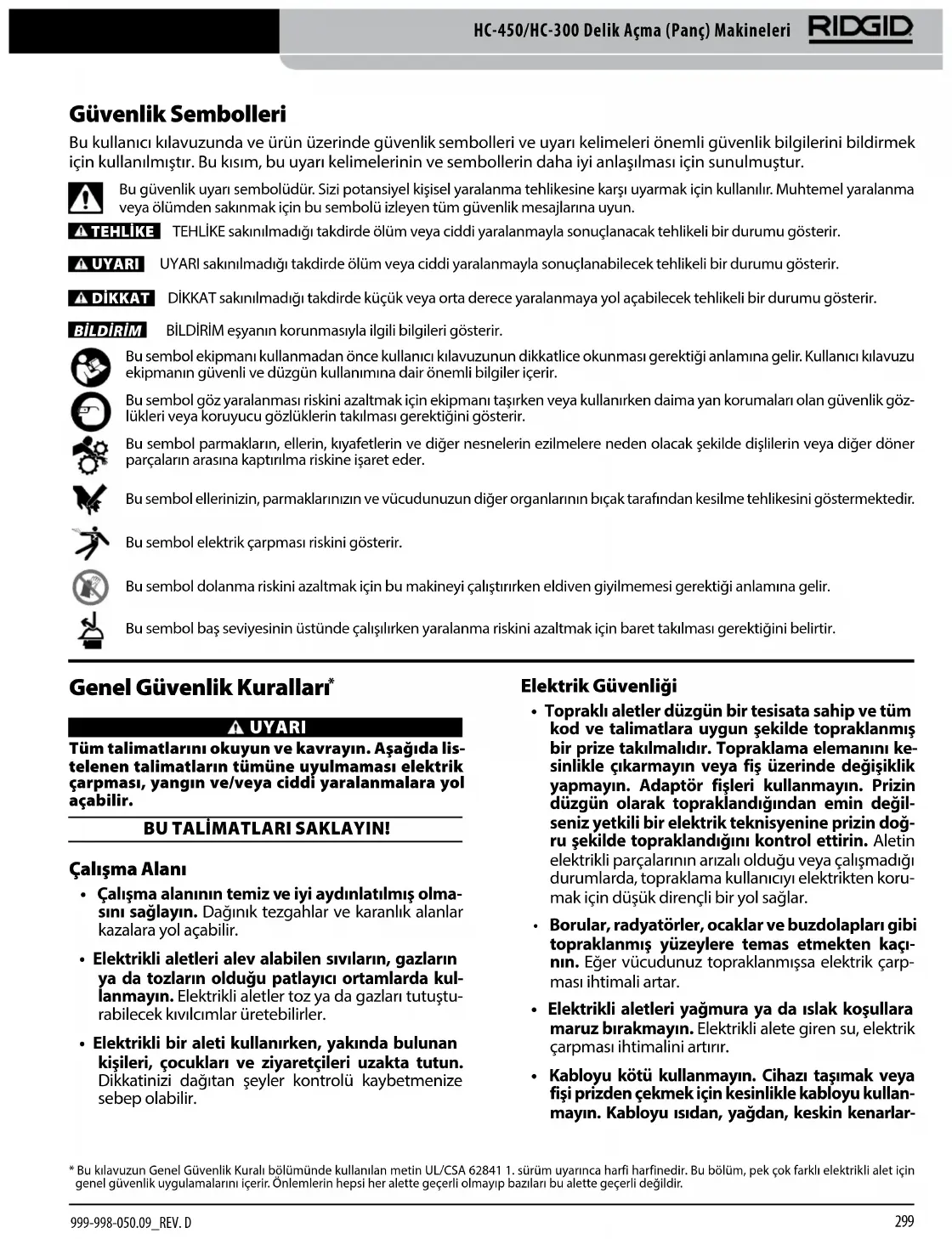 HC-450/HC-300 Delik Açma (Panç) Makineleri RIDGID

Güvenlik Sembolleri

Bu kullanıcı kılavuzunda ve ürün üzerinde güvenlik sembolleri ve uyarı kelimeleri önemli güvenlik bilgilerini bildirmek için kullanılmıştır. Bu kısım, bu uyarı kelimelerinin ve sembollerin daha iyi anlaşılması için sunulmuştur.

Bu güvenlik uyarı sembolüdür. Sizi potansiyel kişisel yaralanma tehlikesine karşı uyarmak için kullanılır. Muhtemel yaralanma veya ölümden sakınmak için bu sembolü izleyen tüm güvenlik mesajlarına uyun.

TEHLİKE TEHLİKE sakınılmadığı takdirde ölüm veya ciddi yaralanmayla sonuçlanacak tehlikeli bir durumu gösterir.

UYARI UYARI sakınılmadığı takdirde ölüm veya ciddi yaralanmayla sonuçlanabilecek tehlikeli bir durumu gösterir.

DİKKAT DİKKAT sakınılmadığı takdirde küçük veya orta derece yaralanmaya yol açabilecek tehlikeli bir durumu gösterir.

BİLDİRİM BİLDİRİM eşyanın korunmasıyla ilgili bilgileri gösterir.

Bu sembol ekipmanı kullanmadan önce kullanıcı kılavuzunun dikkatlice okunması gerektiği anlamına gelir. Kullanıcı kılavuzu ekipmanın güvenli ve düzgün kullanımına dair önemli bilgiler içerir.

Bu sembol göz yaralanması riskini azaltmak için ekipmanı taşırken veya kullanırken daima yan korumaları olan güvenlik gözlükleri veya koruyucu gözlüklerin takılması gerektiğini gösterir.

Bu sembol parmakların, ellerin, kıyafetlerin ve diğer nesnelerin ezilmelere neden olacak şekilde dişlilerin veya diğer döner parçaların arasına kaptırılma riskine işaret eder.

Bu sembol ellerinizin, parmaklarınızın ve vücudunuzun diğer organlarının bıçak tarafından kesilme tehlikesini göstermektedir.

Bu sembol elektrik çarpması riskini gösterir.

Bu sembol dolanma riskini azaltmak için bu makineyi çalıştırırken eldiven giyilmemesi gerektiği anlamına gelir.

Bu sembol baş seviyesinin üstünde çalışılırken yaralanma riskini azaltmak için baret takılması gerektiğini belirtir.

Genel Güvenlik Kuralları*

UYARI

Tüm talimatlarını okuyun ve kavrayın. Aşağıda listelenen talimatların tümüne uyulmaması elektrik çarpması, yangın ve/veya ciddi yaralanmalara yol açabilir.

BU TALİMATLARI SAKLAYIN!

Çalışma Alanı

• Çalışma alanının temiz ve iyi aydınlatılmış olmasını sağlayın. Dağınık tezgahlar ve karanlık alanlar kazalara yol açabilir.

• Elektrikli aletleri alev alabilen sıvıların, gazların ya da tozların olduğu patlayıcı ortamlarda kullanmayın. Elektrikli aletler toz ya da gazları tutuşturabilecek kıvılcımlar üretebilirler.

• Elektrikli bir aleti kullanırken, yakında bulunan kişileri, çocukları ve ziyaretçileri uzakta tutun. Dikkatinizi dağıtan şeyler kontrolü kaybetmenize sebep olabilir.

Elektrik Güvenliği

• Topraklı aletler düzgün bir tesisata sahip ve tüm kod ve talimatlara uygun şekilde topraklanmış bir prize takılmalıdır. Topraklama elemanını kesinlikle çıkarmayın veya fiş üzerinde değişiklik yapmayın. Adaptör fişleri kullanmayın. Prizin düzgün olarak topraklandığından emin değilseniz yetkili bir elektrik teknisyenine prizin doğru şekilde topraklandığını kontrol ettirin. Aletin elektrikli parçalarının arızalı olduğu veya çalışmadığı durumlarda, topraklama kullanıcıyı elektrikten korumak için düşük dirençli bir yol sağlar.

• Borular, radyatörler, ocaklar ve buzdolapları gibi topraklanmış yüzeylere temas etmekten kaçının. Eğer vücudunuz topraklanmışsa elektrik çarpması ihtimali artar.

• Elektrikli aletleri yağmura ya da ıslak koşullara maruz bırakmayın. Elektrikli alete giren su, elektrik çarpması ihtimalini artırır.

• Kabloyu kötü kullanmayın. Cihazı taşımak veya fişi prizden çekmek için kesinlikle kabloyu kullanmayın. Kabloyu ısıdan, yağdan, keskin kenarlar-

* Bu kılavuzun Genel Güvenlik Kuralı bölümünde kullanılan metin UL/CSA 62841 1. sürüm uyarınca harfi harfinedir. Bu bölüm, pek çok farklı elektrikli alet için genel güvenlik uygulamalarını içerir. Önlemlerin hepsi her alette geçerli olmayıp bazıları bu alette geçerli değildir.

999-998-050.09_REV. D

299